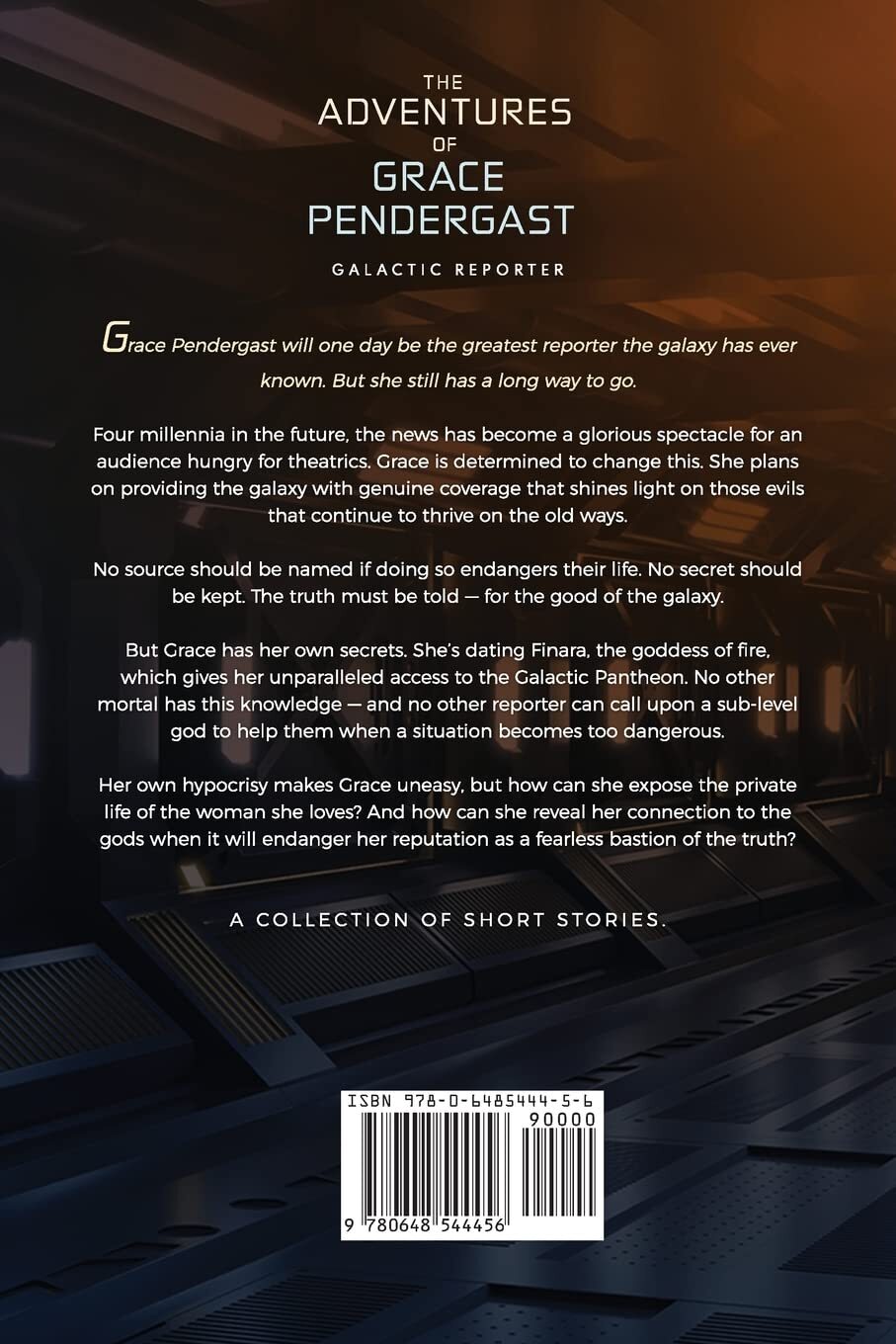 THE ADVENTURES OF GRACE PENDERGAST

GALACTIC REPORTER

Grace Pendergast will one day be the greatest reporter the galaxy has ever known. But she still has a long way to go.

Four millennia in the future, the news has become a glorious spectacle for an audience hungry for theatrics. Grace is determined to change this. She plans on providing the galaxy with genuine coverage that shines light on those evils that continue to thrive on the old ways.

No source should be named if doing so endangers their life. No secret should be kept. The truth must be told — for the good of the galaxy.

But Grace has her own secrets. She's dating Finara, the goddess of fire, which gives her unparalleled access to the Galactic Pantheon. No other mortal has this knowledge — and no other reporter can call upon a sub-level god to help them when a situation becomes too dangerous.

Her own hypocrisy makes Grace uneasy, but how can she expose the private life of the woman she loves? And how can she reveal her connection to the gods when it will endanger her reputation as a fearless bastion of the truth?

A COLLECTION OF SHORT STORIES.

ISBN 978-0-6485444-5-6

90000

9 780648 544456